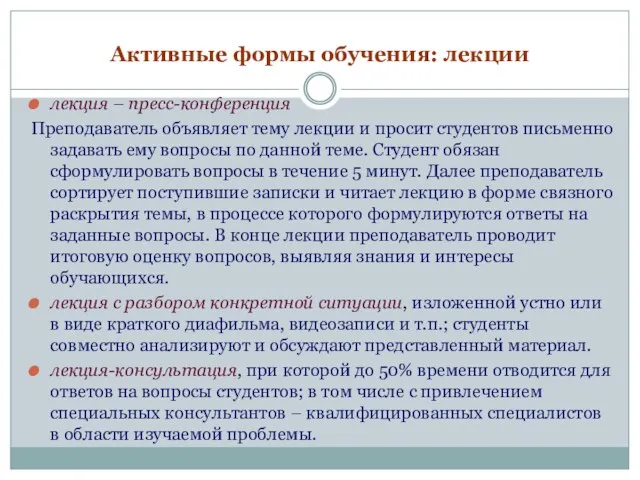 Активные формы обучения: лекции

лекция – пресс-конференция

Преподаватель объявляет тему лекции и просит студентов письменно задавать ему вопросы по данной теме. Студент обязан сформулировать вопросы в течение 5 минут. Далее преподаватель сортирует поступившие записки и читает лекцию в форме связного раскрытия темы, в процессе которого формулируются ответы на заданные вопросы. В конце лекции преподаватель проводит итоговую оценку вопросов, выявляя знания и интересы обучающихся.

лекция с разбором конкретной ситуации, изложенной устно или в виде краткого диафильма, видеозаписи и т.п.; студенты совместно анализируют и обсуждают представленный материал.

лекция-консультация, при которой до 50% времени отводится для ответов на вопросы студентов; в том числе с привлечением специальных консультантов – квалифицированных специалистов в области изучаемой проблемы.